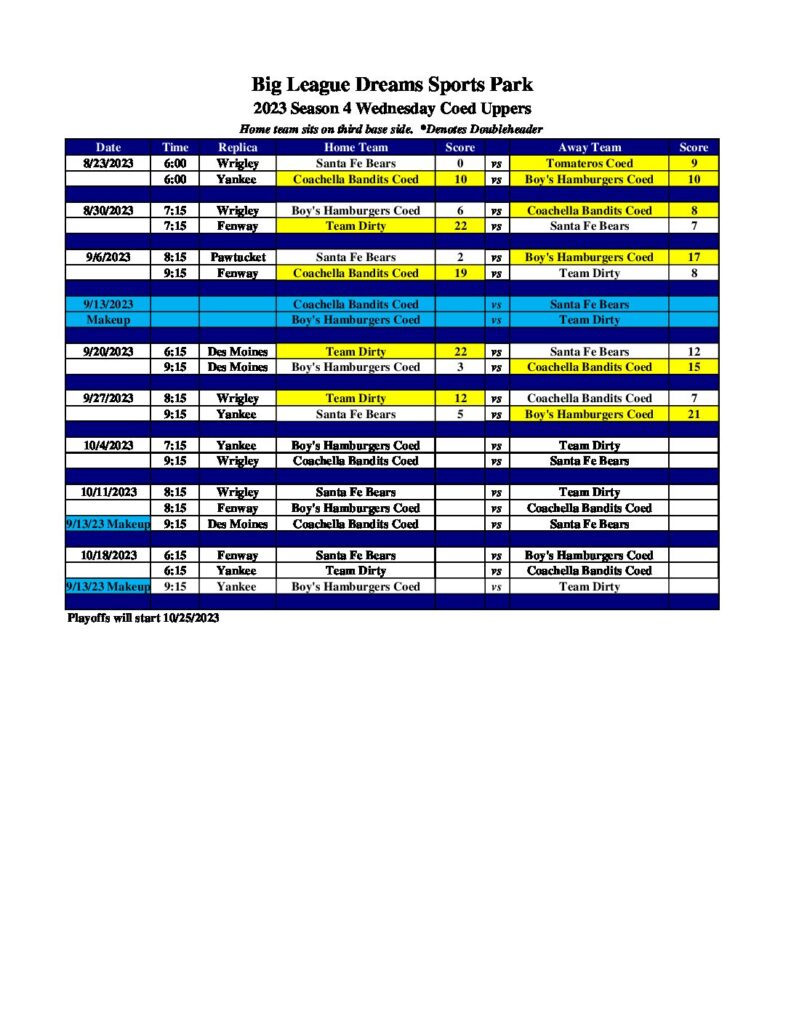 Big League Dreams Sports Park

2023 Season 4 Wednesday Coed Uppers

Home team sits on third base side. *Denotes Doubleheader

| Date | Time | Replica | Home Team | Score | | Away Team | Score |
|---|---|---|---|---|---|---|---|
| 8/23/2023 | 6:00 | Wrigley | Santa Fe Bears | 0 | vs | Tomateros Coed | 9 |
| | 6:00 | Yankee | Coachella Bandits Coed | 10 | vs | Boy's Hamburgers Coed | 10 |
| | | | | | | | |
| 8/30/2023 | 7:15 | Wrigley | Boy's Hamburgers Coed | 6 | vs | Coachella Bandits Coed | 8 |
| | 7:15 | Fenway | Team Dirty | 22 | vs | Santa Fe Bears | 7 |
| | | | | | | | |
| 9/6/2023 | 8:15 | Pawtucket | Santa Fe Bears | 2 | vs | Boy's Hamburgers Coed | 17 |
| | 9:15 | Fenway | Coachella Bandits Coed | 19 | vs | Team Dirty | 8 |
| | | | | | | | |
| 9/13/2023 | | | Coachella Bandits Coed | | vs | Santa Fe Bears | |
| Makeup | | | Boy's Hamburgers Coed | | vs | Team Dirty | |
| | | | | | | | |
| 9/20/2023 | 6:15 | Des Moines | Team Dirty | 22 | vs | Santa Fe Bears | 12 |
| | 9:15 | Des Moines | Boy's Hamburgers Coed | 3 | vs | Coachella Bandits Coed | 15 |
| | | | | | | | |
| 9/27/2023 | 8:15 | Wrigley | Team Dirty | 12 | vs | Coachella Bandits Coed | 7 |
| | 9:15 | Yankee | Santa Fe Bears | 5 | vs | Boy's Hamburgers Coed | 21 |
| | | | | | | | |
| 10/4/2023 | 7:15 | Yankee | Boy's Hamburgers Coed | | vs | Team Dirty | |
| | 9:15 | Wrigley | Coachella Bandits Coed | | vs | Santa Fe Bears | |
| | | | | | | | |
| 10/11/2023 | 8:15 | Wrigley | Santa Fe Bears | | vs | Team Dirty | |
| | 8:15 | Fenway | Boy's Hamburgers Coed | | vs | Coachella Bandits Coed | |
| 9/13/23 Makeup | 9:15 | Des Moines | Coachella Bandits Coed | | vs | Santa Fe Bears | |
| | | | | | | | |
| 10/18/2023 | 6:15 | Fenway | Santa Fe Bears | | vs | Boy's Hamburgers Coed | |
| | 6:15 | Yankee | Team Dirty | | vs | Coachella Bandits Coed | |
| 9/13/23 Makeup | 9:15 | Yankee | Boy's Hamburgers Coed | | vs | Team Dirty | |

Playoffs will start 10/25/2023